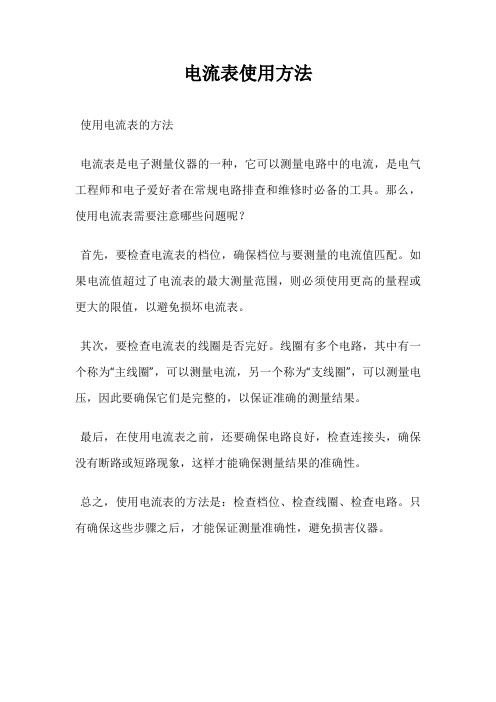 电流表使用方法

使用电流表的方法

电流表是电子测量仪器的一种，它可以测量电路中的电流，是电气工程师和电子爱好者在常规电路排查和维修时必备的工具。那么，使用电流表需要注意哪些问题呢？

首先，要检查电流表的档位，确保档位与要测量的电流值匹配。如果电流值超过了电流表的最大测量范围，则必须使用更高的量程或更大的限值，以避免损坏电流表。

其次，要检查电流表的线圈是否完好。线圈有多个电路，其中有一个称为“主线圈”，可以测量电流，另一个称为“支线圈”，可以测量电压，因此要确保它们是完整的，以保证准确的测量结果。

最后，在使用电流表之前，还要确保电路良好，检查连接头，确保没有断路或短路现象，这样才能确保测量结果的准确性。

总之，使用电流表的方法是：检查档位、检查线圈、检查电路。只有确保这些步骤之后，才能保证测量准确性，避免损害仪器。